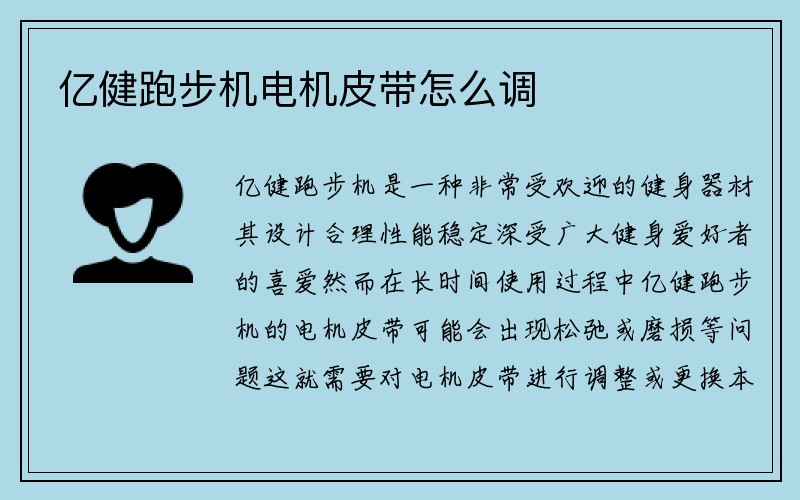 亿健跑步机电机皮带怎么调

亿健跑步机是一种非常受欢迎的健身器材其设计合理性能稳定深受广大健身爱好者的喜爱然而在长时间使用过程中亿健跑步机的电机皮带可能会出现松弛或磨损等问题这就需要对电机皮带进行调整或更换本